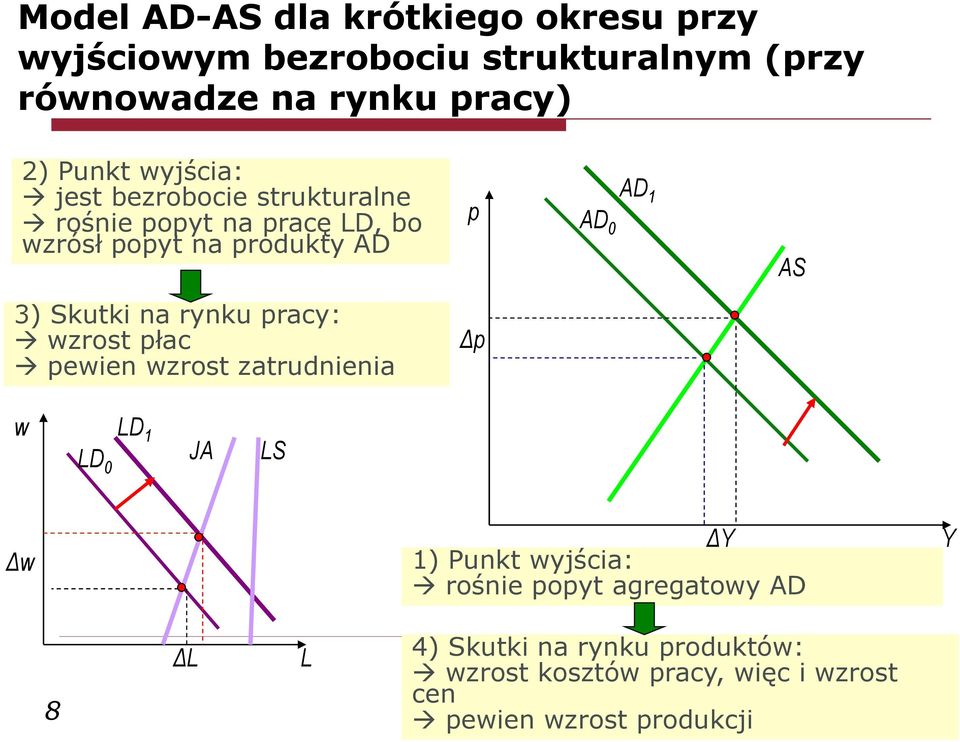 Model AD-AS dla krótkiego okresu przy wyjściowym bezrobociu strukturalnym (przy równowadze na rynku pracy)

2) Punkt wyjścia:
→ jest bezrobocie strukturalne
→ rośnie popyt na pracę LD, bo wzrósł popyt na produkty AD

3) Skutki na rynku pracy:
→ wzrost płac
→ pewien wzrost zatrudnienia

p
$AD_1$
$AD_0$
AS
Δp
ΔY
Y

w
$LD_1$
$LD_0$
JA
LS
Δw
ΔL
L

1) Punkt wyjścia:
→ rośnie popyt agregatowy AD

4) Skutki na rynku produktów:
→ wzrost kosztów pracy, więc i wzrost cen
→ pewien wzrost produkcji

8